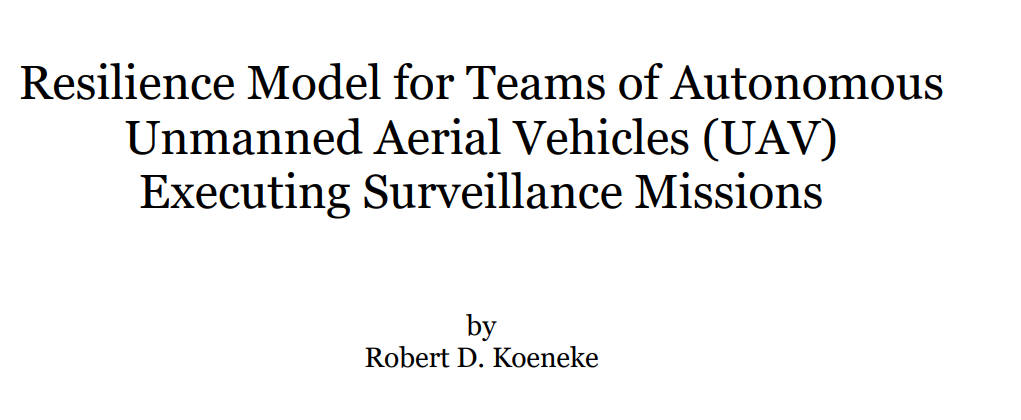 Resilience Model for Teams of Autonomous Unmanned Aerial Vehicles (UAV) Executing Surveillance Missions

by
Robert D. Koeneke